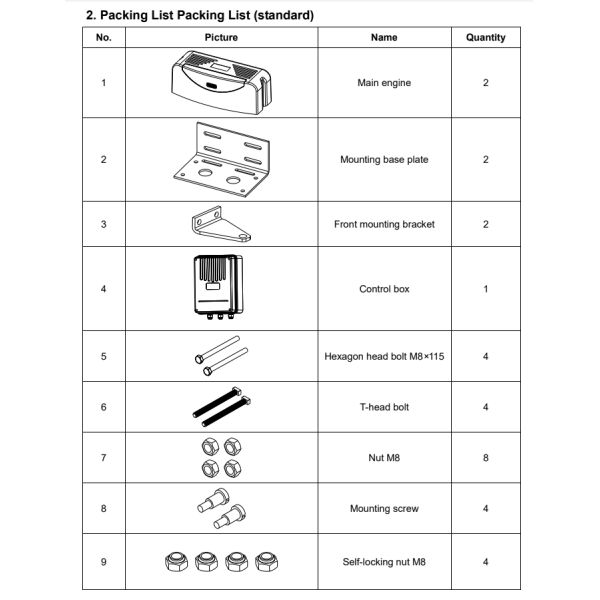 2. Packing List Packing List (standard)

| No. | Picture | Name | Quantity |
|---|---|---|---|
| 1 | | Main engine | 2 |
| 2 | | Mounting base plate | 2 |
| 3 | | Front mounting bracket | 2 |
| 4 | | Control box | 1 |
| 5 | | Hexagon head bolt M8×115 | 4 |
| 6 | | T-head bolt | 4 |
| 7 | | Nut M8 | 8 |
| 8 | | Mounting screw | 4 |
| 9 | | Self-locking nut M8 | 4 |